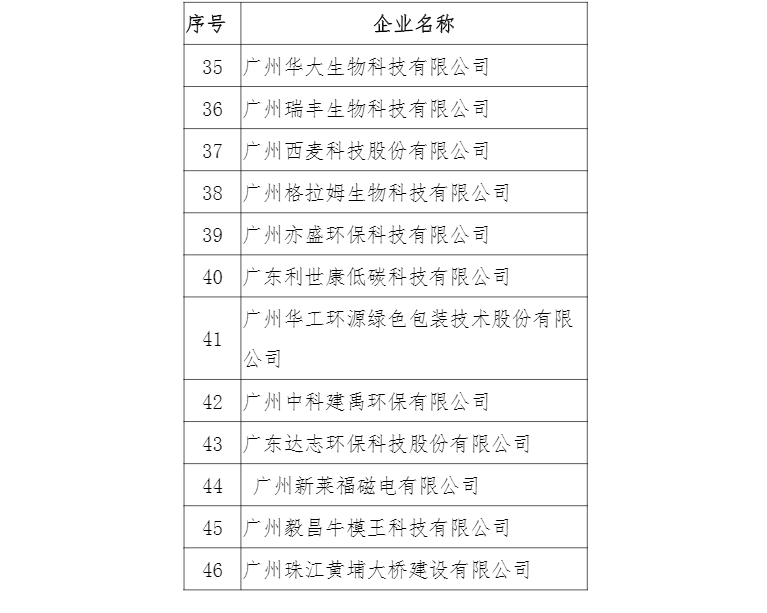 | 序号 | 企业名称 |
|---|---|
| 35 | 广州华大生物科技有限公司 |
| 36 | 广州瑞丰生物科技有限公司 |
| 37 | 广州西麦科技股份有限公司 |
| 38 | 广州格拉姆生物科技有限公司 |
| 39 | 广州亦盛环保科技有限公司 |
| 40 | 广东利世康低碳科技有限公司 |
| 41 | 广州华工环源绿色包装技术股份有限公司 |
| 42 | 广州中科建禹环保有限公司 |
| 43 | 广东达志环保科技股份有限公司 |
| 44 | 广州新莱福磁电有限公司 |
| 45 | 广州毅昌牛模王科技有限公司 |
| 46 | 广州珠江黄埔大桥建设有限公司 |